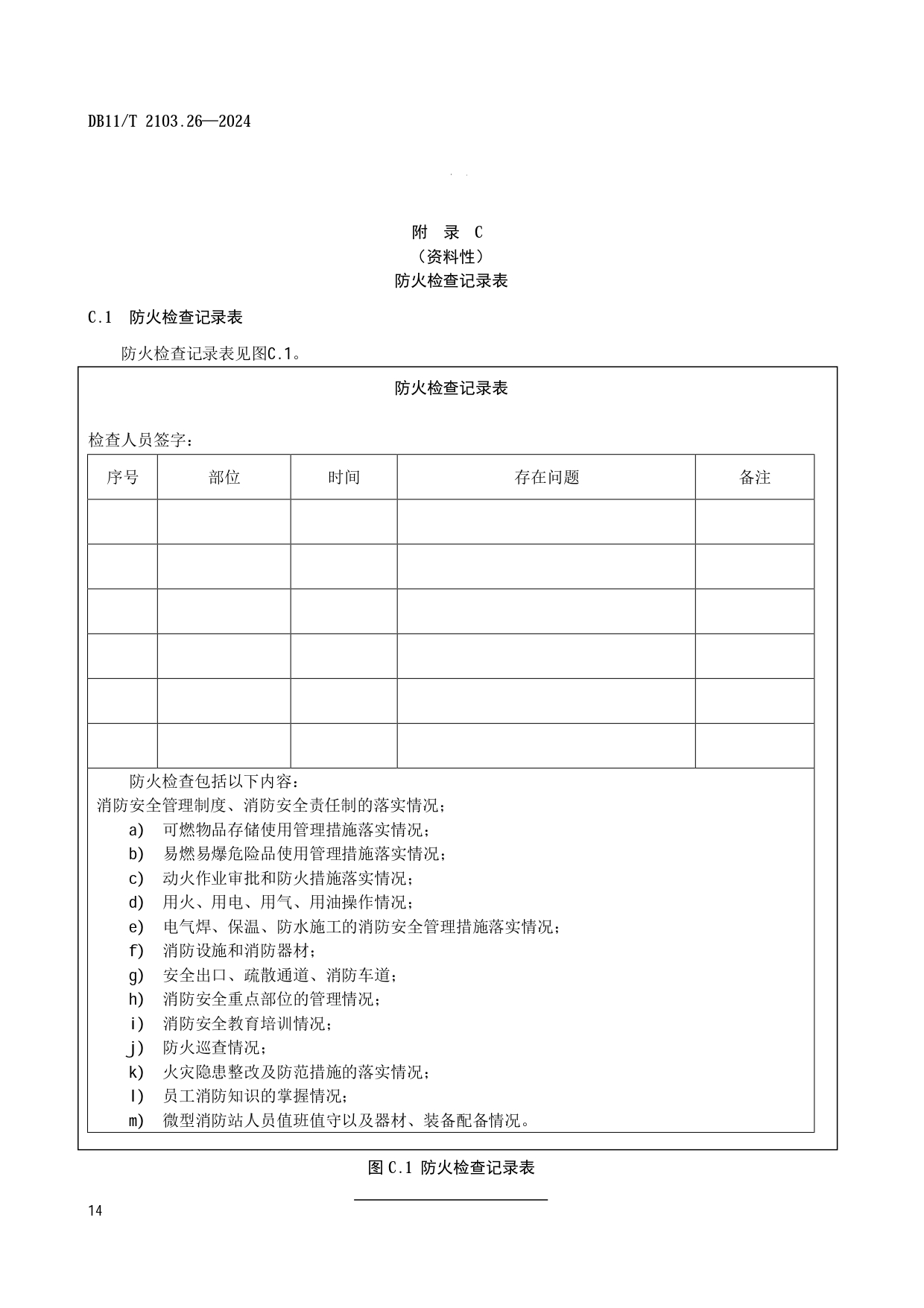 DB11/T 2103.26—2024

附 录 C
（资料性）
防火检查记录表

C.1 防火检查记录表

防火检查记录表见图C.1。

防火检查记录表

检查人员签字：

| 序号 | 部位 | 时间 | 存在问题 | 备注 |
|---|---|---|---|---|
| | | | | |
| | | | | |
| | | | | |
| | | | | |
| | | | | |
| | | | | |

防火检查包括以下内容：
消防安全管理制度、消防安全责任制的落实情况；
a) 可燃物品存储使用管理措施落实情况；
b) 易燃易爆危险品使用管理措施落实情况；
c) 动火作业审批和防火措施落实情况；
d) 用火、用电、用气、用油操作情况；
e) 电气焊、保温、防水施工的消防安全管理措施落实情况；
f) 消防设施和消防器材；
g) 安全出口、疏散通道、消防车道；
h) 消防安全重点部位的管理情况；
i) 消防安全教育培训情况；
j) 防火巡查情况；
k) 火灾隐患整改及防范措施的落实情况；
l) 员工消防知识的掌握情况；
m) 微型消防站人员值班值守以及器材、装备配备情况。

图 C.1 防火检查记录表

14